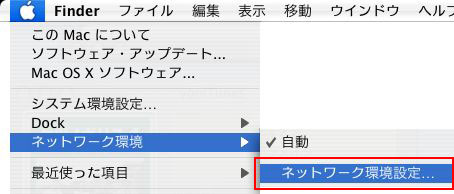 Finder ファイル 編集 表示 移動 ウインドウ ヘルプ

この Mac について
ソフトウェア・アップデート...
Mac OS X ソフトウェア...

システム環境設定...
Dock
ネットワーク環境

最近使った項目

✓ 自動

ネットワーク環境設定...